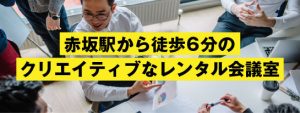 赤坂駅から徒歩6分の
クリエイティブなレンタル会議室